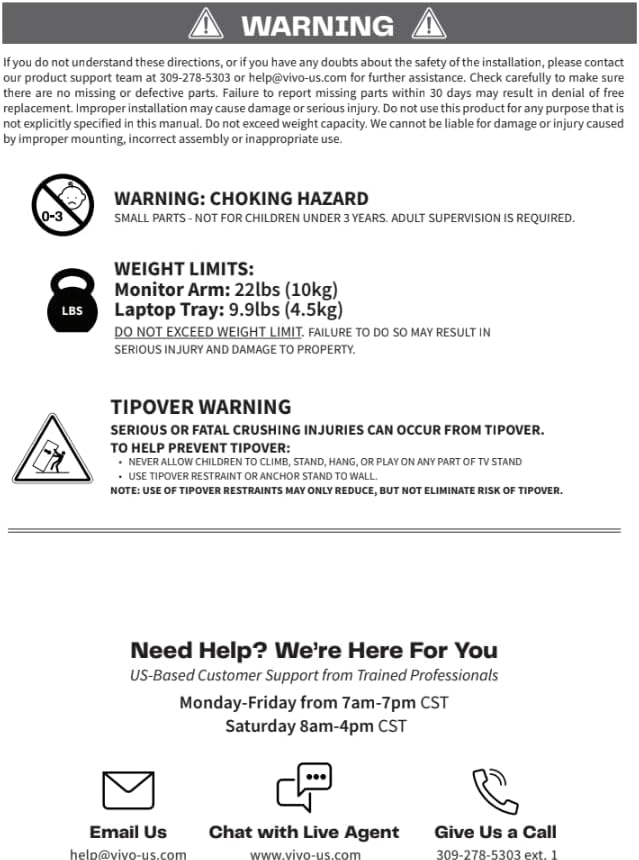 WARNING

If you do not understand these directions, or if you have any doubts about the safety of the installation, please contact our product support team at 309-278-5303 or help@vivo-us.com for further assistance. Check carefully to make sure there are no missing or defective parts. Failure to report missing parts within 30 days may result in denial of free replacement. Improper installation may cause damage or serious injury. Do not use this product for any purpose that is not explicitly specified in this manual. Do not exceed weight capacity. We cannot be liable for damage or injury caused by improper mounting, incorrect assembly or inappropriate use.

0-3

WARNING: CHOKING HAZARD
SMALL PARTS - NOT FOR CHILDREN UNDER 3 YEARS. ADULT SUPERVISION IS REQUIRED.

LBS

WEIGHT LIMITS:
Monitor Arm: 22lbs (10kg)
Laptop Tray: 9.9lbs (4.5kg)
DO NOT EXCEED WEIGHT LIMIT. FAILURE TO DO SO MAY RESULT IN SERIOUS INJURY AND DAMAGE TO PROPERTY.

TIPOVER WARNING
SERIOUS OR FATAL CRUSHING INJURIES CAN OCCUR FROM TIPOVER.
TO HELP PREVENT TIPOVER:
• NEVER ALLOW CHILDREN TO CLIMB, STAND, HANG, OR PLAY ON ANY PART OF TV STAND
• USE TIPOVER RESTRAINT OR ANCHOR STAND TO WALL.
NOTE: USE OF TIPOVER RESTRAINTS MAY ONLY REDUCE, BUT NOT ELIMINATE RISK OF TIPOVER.

Need Help? We're Here For You
US-Based Customer Support from Trained Professionals
Monday-Friday from 7am-7pm CST
Saturday 8am-4pm CST

Email Us
help@vivo-us.com

Chat with Live Agent
www.vivo-us.com

Give Us a Call
309-278-5303 ext. 1